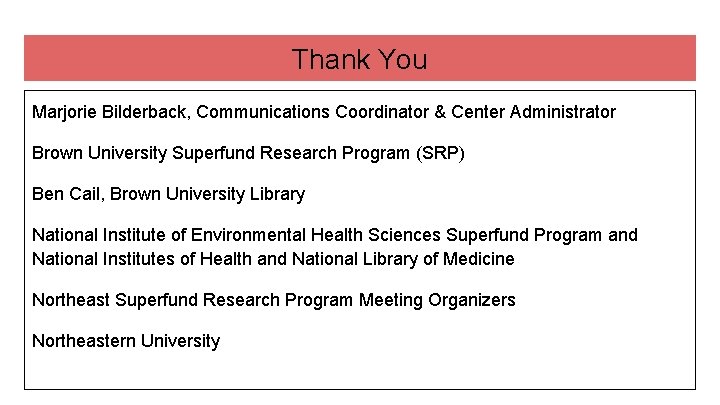 Thank You

Marjorie Bilderback, Communications Coordinator & Center Administrator

Brown University Superfund Research Program (SRP)

Ben Cail, Brown University Library

National Institute of Environmental Health Sciences Superfund Program and National Institutes of Health and National Library of Medicine

Northeast Superfund Research Program Meeting Organizers

Northeastern University